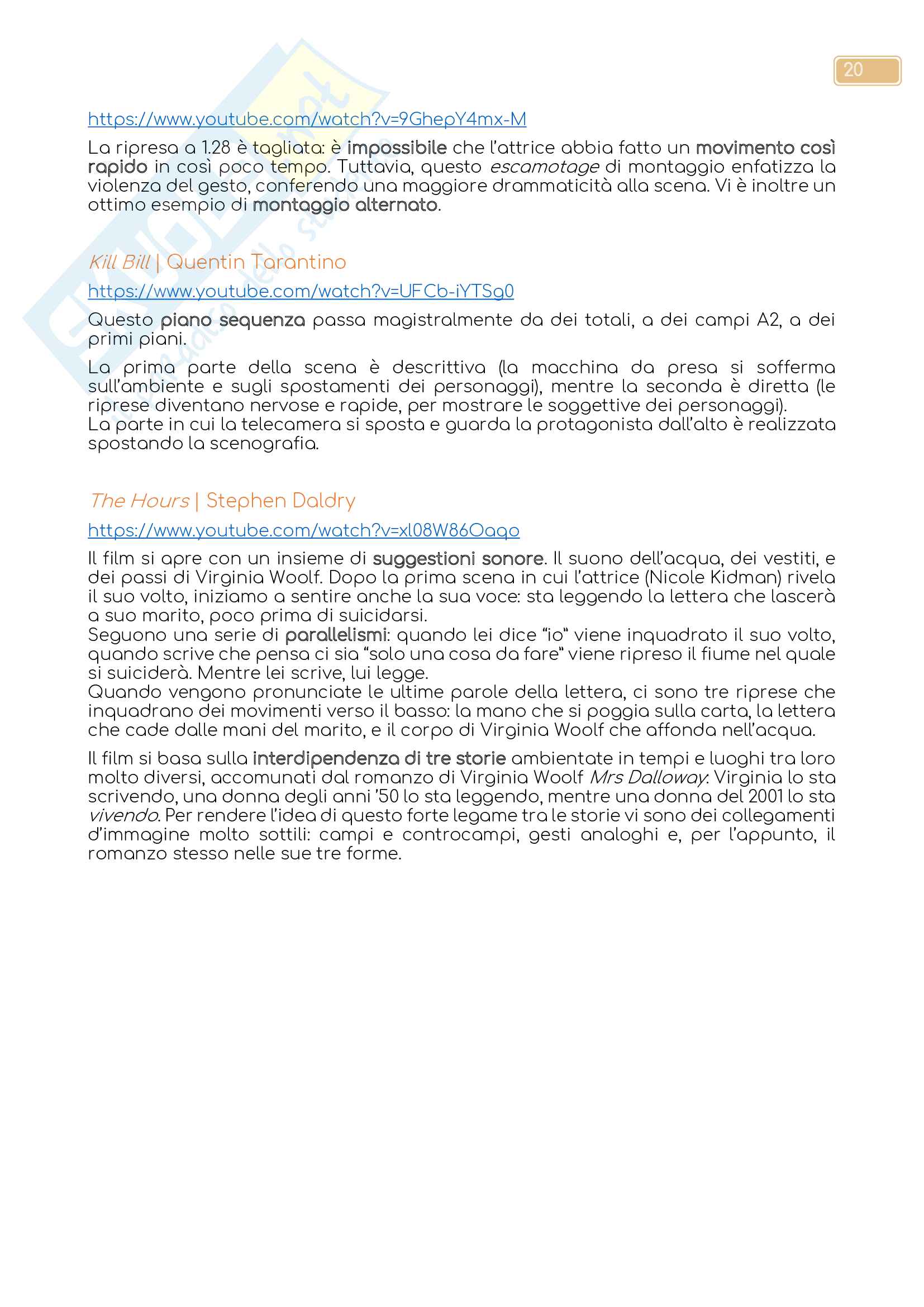 20

https://www.youtube.com/watch?v=9GhepY4mx-M

La ripresa a 1.28 è tagliata: è impossibile che l'attrice abbia fatto un movimento così rapido in così poco tempo. Tuttavia, questo escamotage di montaggio enfatizza la violenza del gesto, conferendo una maggiore drammaticità alla scena. Vi è inoltre un ottimo esempio di montaggio alternato.

Kill Bill | Quentin Tarantino

https://www.youtube.com/watch?v=UFCb-iYTSg0

Questo piano sequenza passa magistralmente da dei totali, a dei campi A2, a dei primi piani.

La prima parte della scena è descrittiva (la macchina da presa si sofferma sull'ambiente e sugli spostamenti dei personaggi), mentre la seconda è diretta (le riprese diventano nervose e rapide, per mostrare le soggettive dei personaggi).
La parte in cui la telecamera si sposta e guarda la protagonista dall'alto è realizzata spostando la scenografia.

The Hours | Stephen Daldry

https://www.youtube.com/watch?v=xl08W86Oaqo

Il film si apre con un insieme di suggestioni sonore. Il suono dell'acqua, dei vestiti, e dei passi di Virginia Woolf. Dopo la prima scena in cui l'attrice (Nicole Kidman) rivela il suo volto, iniziamo a sentire anche la sua voce: sta leggendo la lettera che lascerà a suo marito, poco prima di suicidarsi.
Seguono una serie di parallelismi: quando lei dice "io" viene inquadrato il suo volto, quando scrive che pensa ci sia "solo una cosa da fare" viene ripreso il fiume nel quale si suiciderà. Mentre lei scrive, lui legge.
Quando vengono pronunciate le ultime parole della lettera, ci sono tre riprese che inquadrano dei movimenti verso il basso: la mano che si poggia sulla carta, la lettera che cade dalle mani del marito, e il corpo di Virginia Woolf che affonda nell'acqua.

Il film si basa sulla interdipendenza di tre storie ambientate in tempi e luoghi tra loro molto diversi, accomunati dal romanzo di Virginia Woolf Mrs Dalloway. Virginia lo sta scrivendo, una donna degli anni '50 lo sta leggendo, mentre una donna del 2001 lo sta vivendo. Per rendere l'idea di questo forte legame tra le storie vi sono dei collegamenti d'immagine molto sottili: campi e controcampi, gesti analoghi e, per l'appunto, il romanzo stesso nelle sue tre forme.